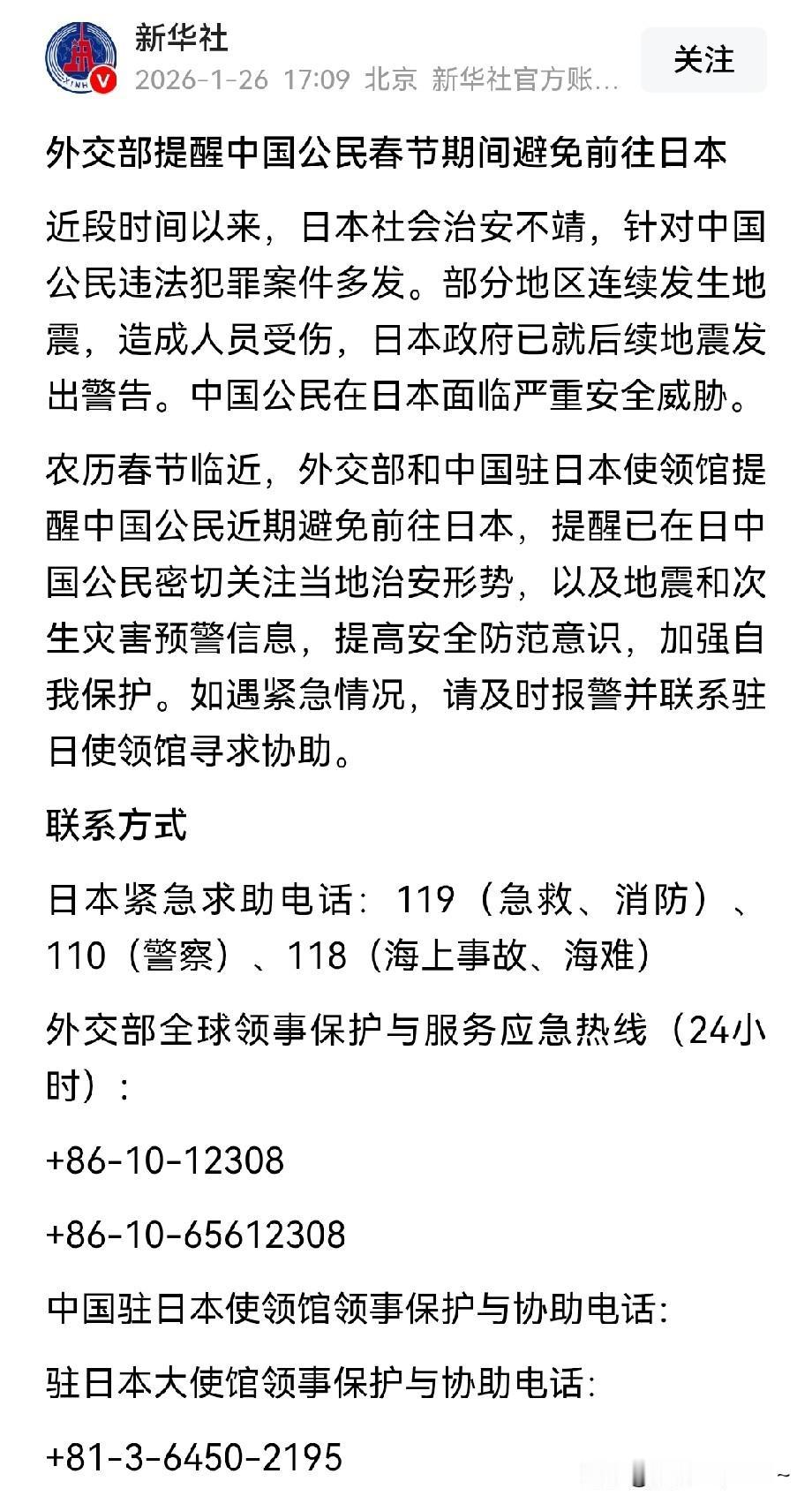 新华社
2026-1-26 17:09 北京 新华社官方账...
关注

外交部提醒中国公民春节期间避免前往日本

近段时间以来，日本社会治安不靖，针对中国公民违法犯罪案件多发。部分地区连续发生地震，造成人员受伤，日本政府已就后续地震发出警告。中国公民在日本面临严重安全威胁。

农历春节临近，外交部和中国驻日本使领馆提醒中国公民近期避免前往日本，提醒已在日中国公民密切关注当地治安形势，以及地震和次生灾害预警信息，提高安全防范意识，加强自我保护。如遇紧急情况，请及时报警并联系驻日使领馆寻求协助。

联系方式

日本紧急求助电话：119（急救、消防）、110（警察）、118（海上事故、海难）

外交部全球领事保护与服务应急热线（24小时）：

+86-10-12308

+86-10-65612308

中国驻日本使领馆领事保护与协助电话：

驻日本大使馆领事保护与协助电话：

+81-3-6450-2195